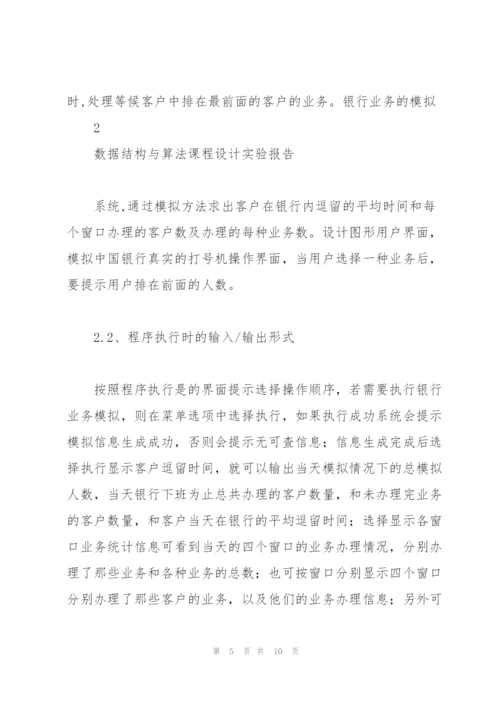 时,处理等候客户中排在最前面的客户的业务。银行业务的模拟

2

数据结构与算法课程设计实验报告

系统,通过模拟方法求出客户在银行内逗留的平均时间和每个窗口办理的客户数及办理的每种业务数。设计图形用户界面,模拟中国银行真实的打号机操作界面，当用户选择一种业务后，要提示用户排在前面的人数。

2.2、程序执行时的输入/输出形式

按照程序执行是的界面提示选择操作顺序，若需要执行银行业务模拟，则在菜单选项中选择执行，如果执行成功系统会提示模拟信息生成成功，否则会提示无可查信息；信息生成完成后选择执行显示客户逗留时间，就可以输出当天模拟情况下的总模拟人数，当天银行下班为止总共办理的客户数量，和未办理完业务的客户数量，和客户当天在银行的平均逗留时间；选择显示各窗口业务统计信息可看到当天的四个窗口的业务办理情况，分别办理了那些业务和各种业务的总数；也可按窗口分别显示四个窗口分别办理了那些客户的业务，以及他们的业务办理信息；另外可

第 5 页 共 10 页